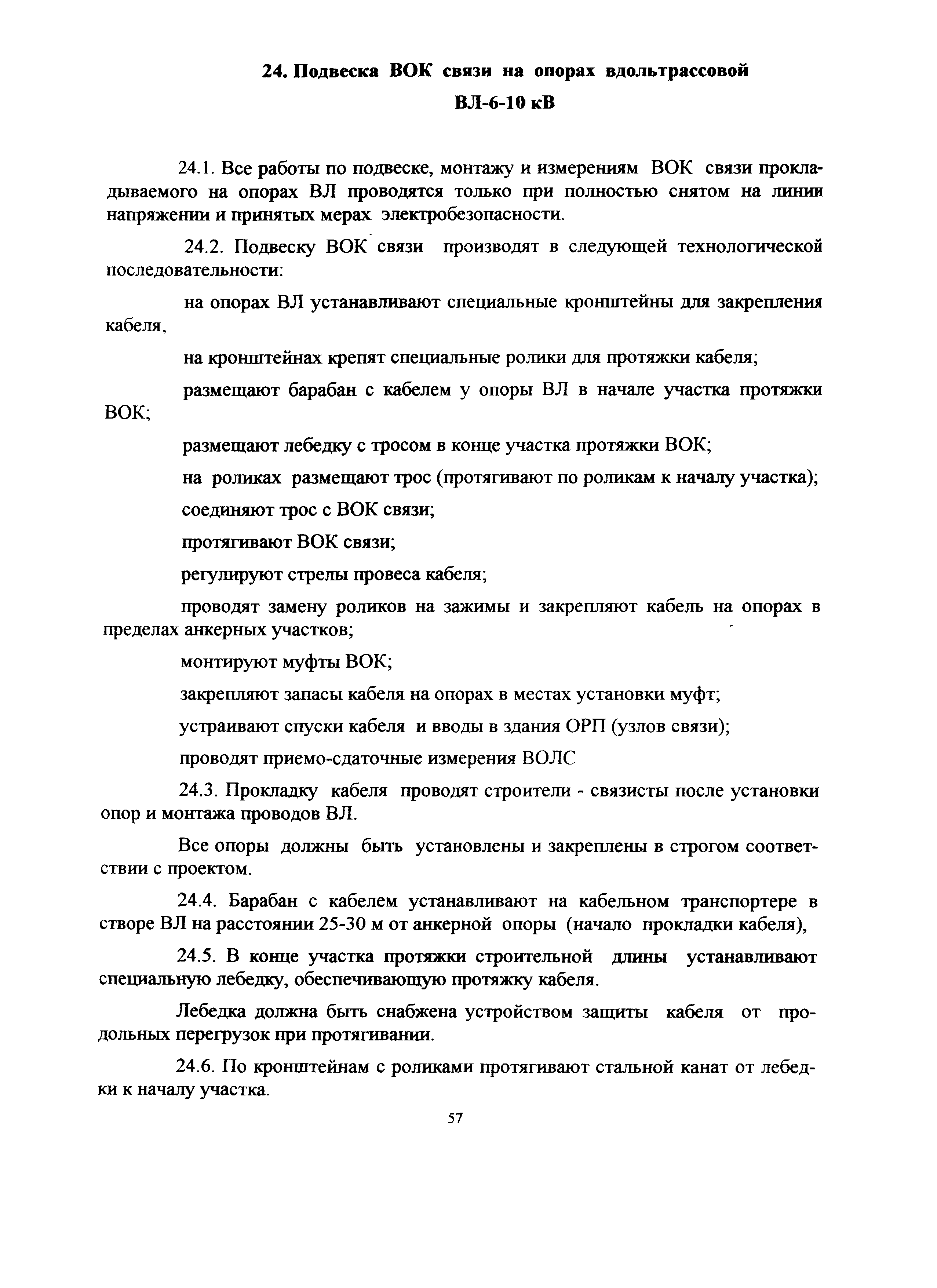 24. Подвеска ВОК связи на опорах вдольтрассовой ВЛ-6-10 кВ

24.1. Все работы по подвеске, монтажу и измерениям ВОК связи прокладываемого на опорах ВЛ проводятся только при полностью снятом на линии напряжении и принятых мерах электробезопасности.

24.2. Подвеску ВОК связи производят в следующей технологической последовательности:

на опорах ВЛ устанавливают специальные кронштейны для закрепления кабеля,

на кронштейнах крепят специальные ролики для протяжки кабеля;

размещают барабан с кабелем у опоры ВЛ в начале участка протяжки ВОК;

размещают лебедку с тросом в конце участка протяжки ВОК;

на роликах размещают трос (протягивают по роликам к началу участка);

соединяют трос с ВОК связи;

протягивают ВОК связи;

регулируют стрелы провеса кабеля;

проводят замену роликов на зажимы и закрепляют кабель на опорах в пределах анкерных участков;

монтируют муфты ВОК;

закрепляют запасы кабеля на опорах в местах установки муфт;

устраивают спуски кабеля и вводы в здания ОРП (узлов связи);

проводят приемо-сдаточные измерения ВОЛС

24.3. Прокладку кабеля проводят строители - связисты после установки опор и монтажа проводов ВЛ.

Все опоры должны быть установлены и закреплены в строгом соответствии с проектом.

24.4. Барабан с кабелем устанавливают на кабельном транспортере в створе ВЛ на расстоянии 25-30 м от анкерной опоры (начало прокладки кабеля),

24.5. В конце участка протяжки строительной длины устанавливают специальную лебедку, обеспечивающую протяжку кабеля.

Лебедка должна быть снабжена устройством защиты кабеля от продольных перегрузок при протягивании.

24.6. По кронштейнам с роликами протягивают стальной канат от лебедки к началу участка.

57